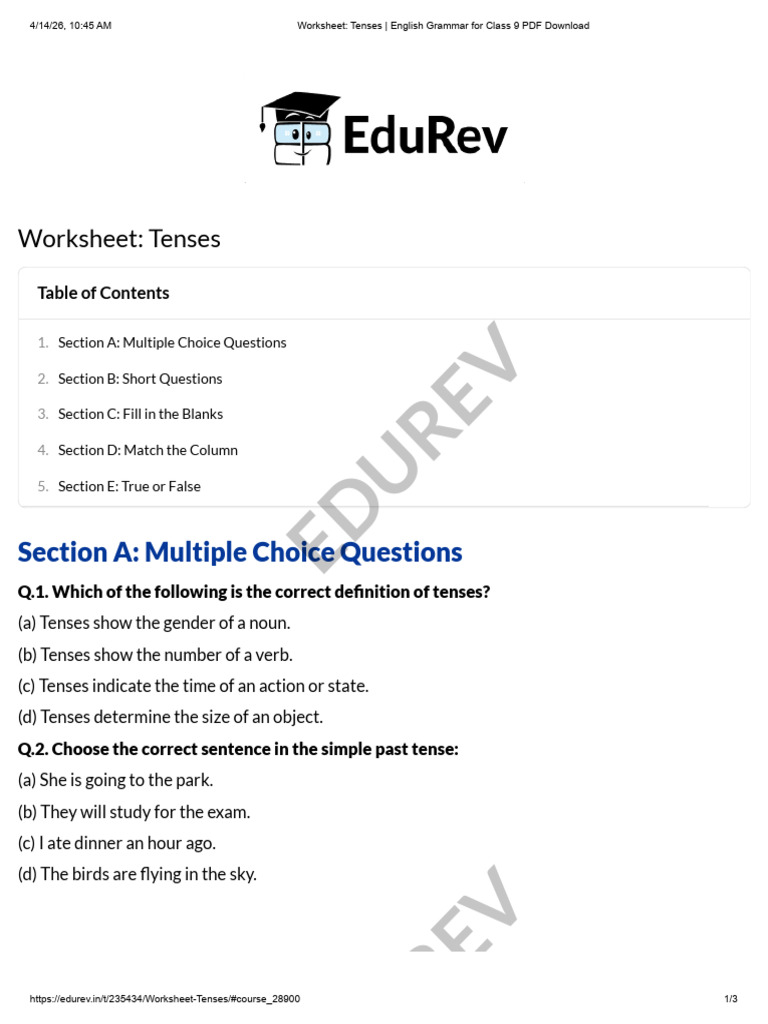 4/14/26, 10:45 AM Worksheet: Tenses | English Grammar for Class 9 PDF Download

EduRev

Worksheet: Tenses

Table of Contents

1. Section A: Multiple Choice Questions
2. Section B: Short Questions
3. Section C: Fill in the Blanks
4. Section D: Match the Column
5. Section E: True or False

Section A: Multiple Choice Questions

Q.1. Which of the following is the correct definition of tenses?

(a) Tenses show the gender of a noun.

(b) Tenses show the number of a verb.

(c) Tenses indicate the time of an action or state.

(d) Tenses determine the size of an object.

Q.2. Choose the correct sentence in the simple past tense:

(a) She is going to the park.

(b) They will study for the exam.

(c) I ate dinner an hour ago.

(d) The birds are flying in the sky.

https://edurev.in/t/235434/Worksheet-Tenses/#course_28900 1/3

EDUREV